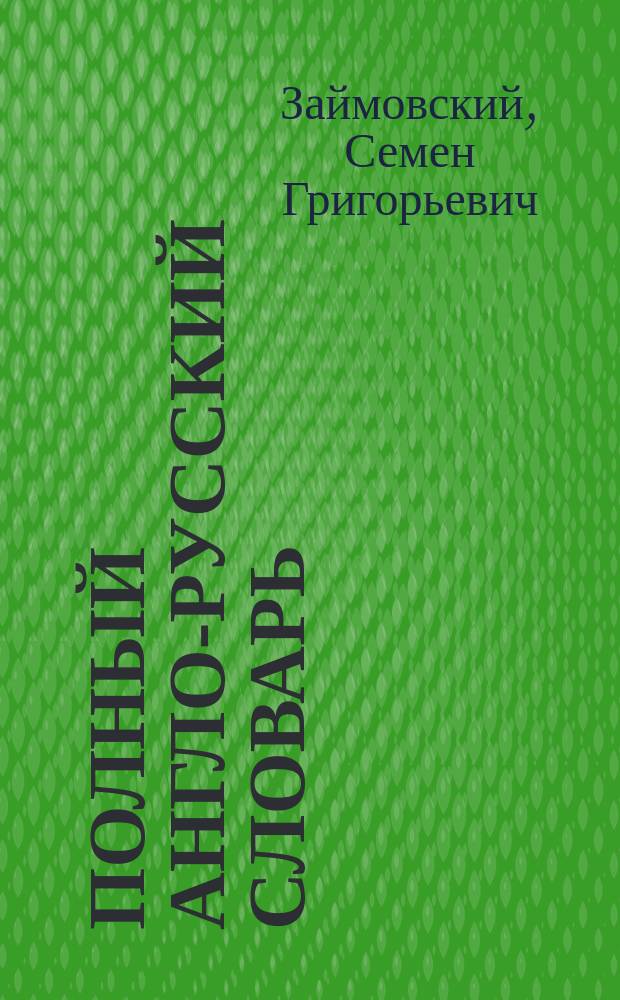 Займовский, Семен Григорьевич

ПОЛНЫЙ АНГЛО-РУССКИЙ СЛОВАРЬ